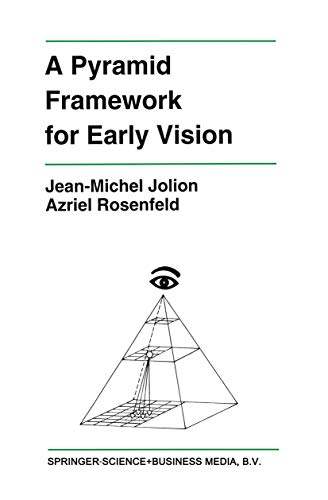 A Pyramid Framework for Early Vision

Jean-Michel Jolion
Azriel Rosenfeld

SPRINGER-SCIENCE+BUSINESS MEDIA, B.V.